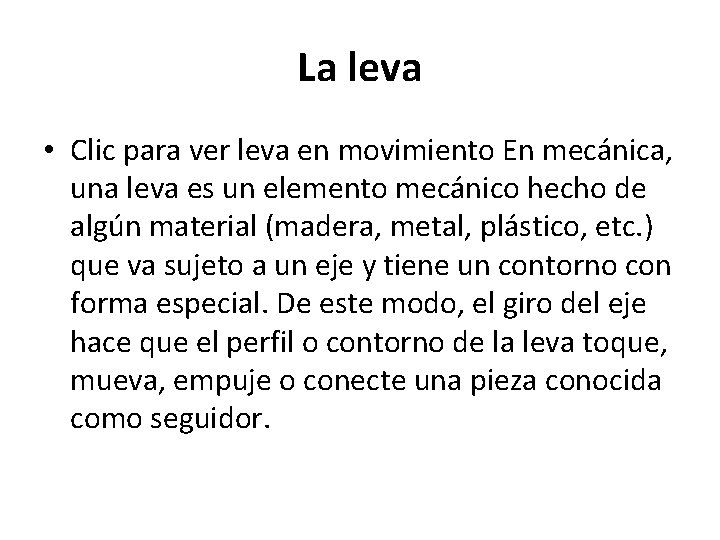 La leva

• Clic para ver leva en movimiento En mecánica, una leva es un elemento mecánico hecho de algún material (madera, metal, plástico, etc.) que va sujeto a un eje y tiene un contorno con forma especial. De este modo, el giro del eje hace que el perfil o contorno de la leva toque, mueva, empuje o conecte una pieza conocida como seguidor.